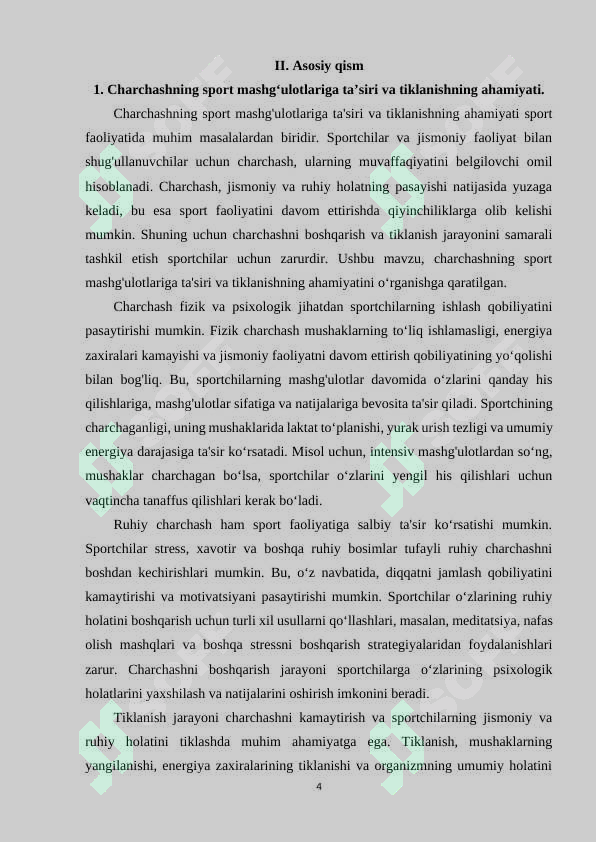 II. Asosiy qism

1. Charchashning sport mashg‘ulotlariga ta’siri va tiklanishning ahamiyati.

Charchashning sport mashg'ulotlariga ta'siri va tiklanishning ahamiyati sport faoliyatida muhim masalalardan biridir. Sportchilar va jismoniy faoliyat bilan shug'ullanuvchilar uchun charchash, ularning muvaffaqiyatini belgilovchi omil hisoblanadi. Charchash, jismoniy va ruhiy holatning pasayishi natijasida yuzaga keladi, bu esa sport faoliyatini davom ettirishda qiyinchiliklarga olib kelishi mumkin. Shuning uchun charchashni boshqarish va tiklanish jarayonini samarali tashkil etish sportchilar uchun zarurdir. Ushbu mavzu, charchashning sport mashg'ulotlariga ta'siri va tiklanishning ahamiyatini o‘rganishga qaratilgan.

Charchash fizik va psixologik jihatdan sportchilarning ishlash qobiliyatini pasaytirishi mumkin. Fizik charchash mushaklarning to‘liq ishlamasligi, energiya zaxiralari kamayishi va jismoniy faoliyatni davom ettirish qobiliyatining yo‘qolishi bilan bog'liq. Bu, sportchilarning mashg'ulotlar davomida o‘zlarini qanday his qilishlariga, mashg'ulotlar sifatiga va natijalariga bevosita ta'sir qiladi. Sportchining charchaganligi, uning mushaklarida laktat to‘planishi, yurak urish tezligi va umumiy energiya darajasiga ta'sir ko‘rsatadi. Misol uchun, intensiv mashg'ulotlardan so‘ng, mushaklar charchagan bo‘lsa, sportchilar o‘zlarini yengil his qilishlari uchun vaqtincha tanaffus qilishlari kerak bo‘ladi.

Ruhiy charchash ham sport faoliyatiga salbiy ta'sir ko‘rsatishi mumkin. Sportchilar stress, xavotir va boshqa ruhiy bosimlar tufayli ruhiy charchashni boshdan kechirishlari mumkin. Bu, o‘z navbatida, diqqatni jamlash qobiliyatini kamaytirishi va motivatsiyani pasaytirishi mumkin. Sportchilar o‘zlarining ruhiy holatini boshqarish uchun turli xil usullarni qo‘llashlari, masalan, meditatsiya, nafas olish mashqlari va boshqa stressni boshqarish strategiyalaridan foydalanishlari zarur. Charchashni boshqarish jarayoni sportchilarga o‘zlarining psixologik holatlarini yaxshilash va natijalarini oshirish imkonini beradi.

Tiklanish jarayoni charchashni kamaytirish va sportchilarning jismoniy va ruhiy holatini tiklashda muhim ahamiyatga ega. Tiklanish, mushaklarning yangilanishi, energiya zaxiralarining tiklanishi va organizmning umumiy holatini

4